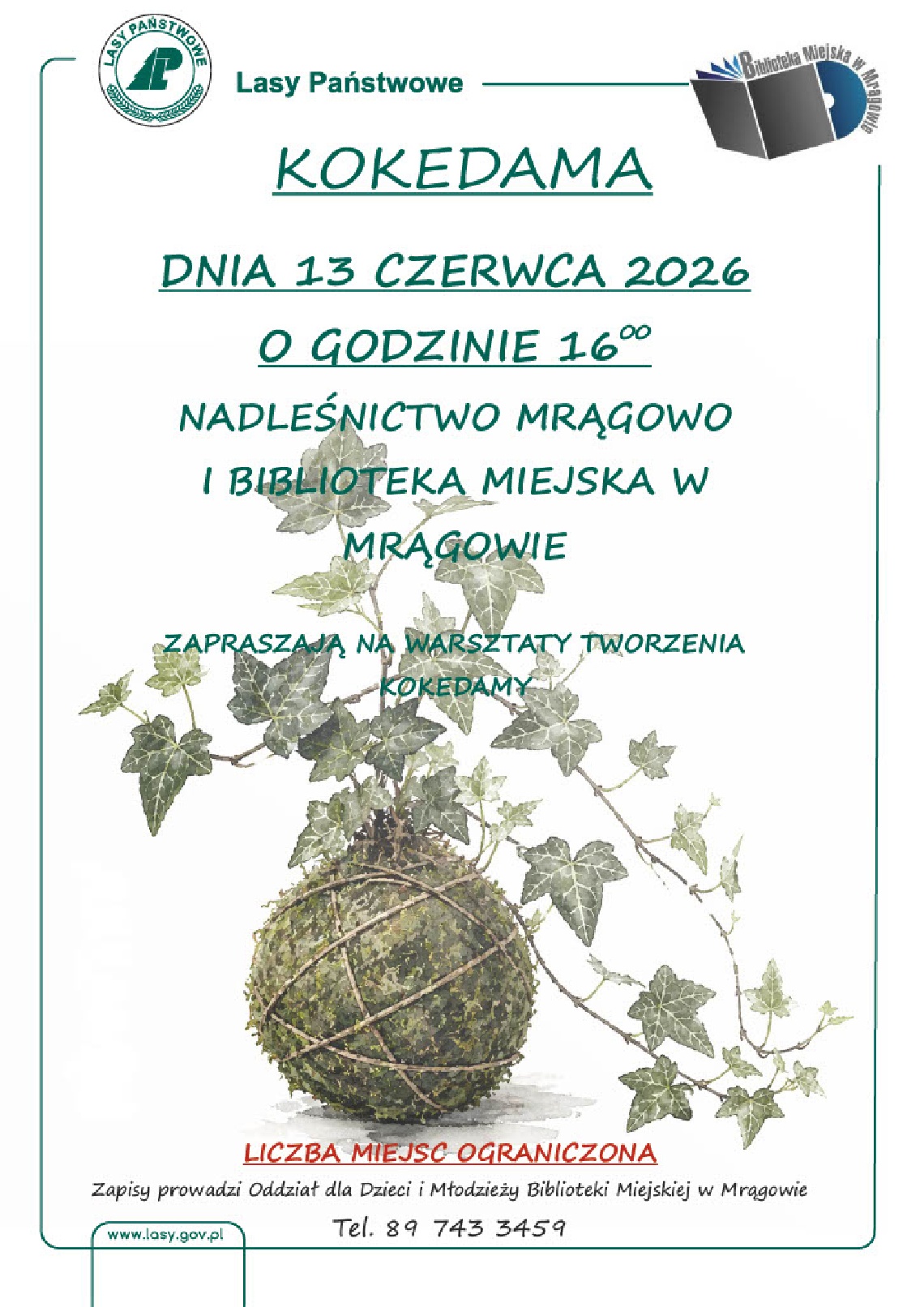 LASY PAŃSTWOWE

Lasy Państwowe

Biblioteka Miejska w Mrągowie

KOKEDAMA

DNIA 13 CZERWCA 2026

O GODZINIE $16^{00}$

NADLEŚNICTWO MRĄGOWO I BIBLIOTEKA MIEJSKA W MRĄGOWIE

ZAPRASZAJĄ NA WARSZTATY TWORZENIA KOKEDAMY

LICZBA MIEJSC OGRANICZONA

Zapisy prowadzi Oddział dla Dzieci i Młodzieży Biblioteki Miejskiej w Mrągowie

Tel. 89 743 3459

www.lasy.gov.pl